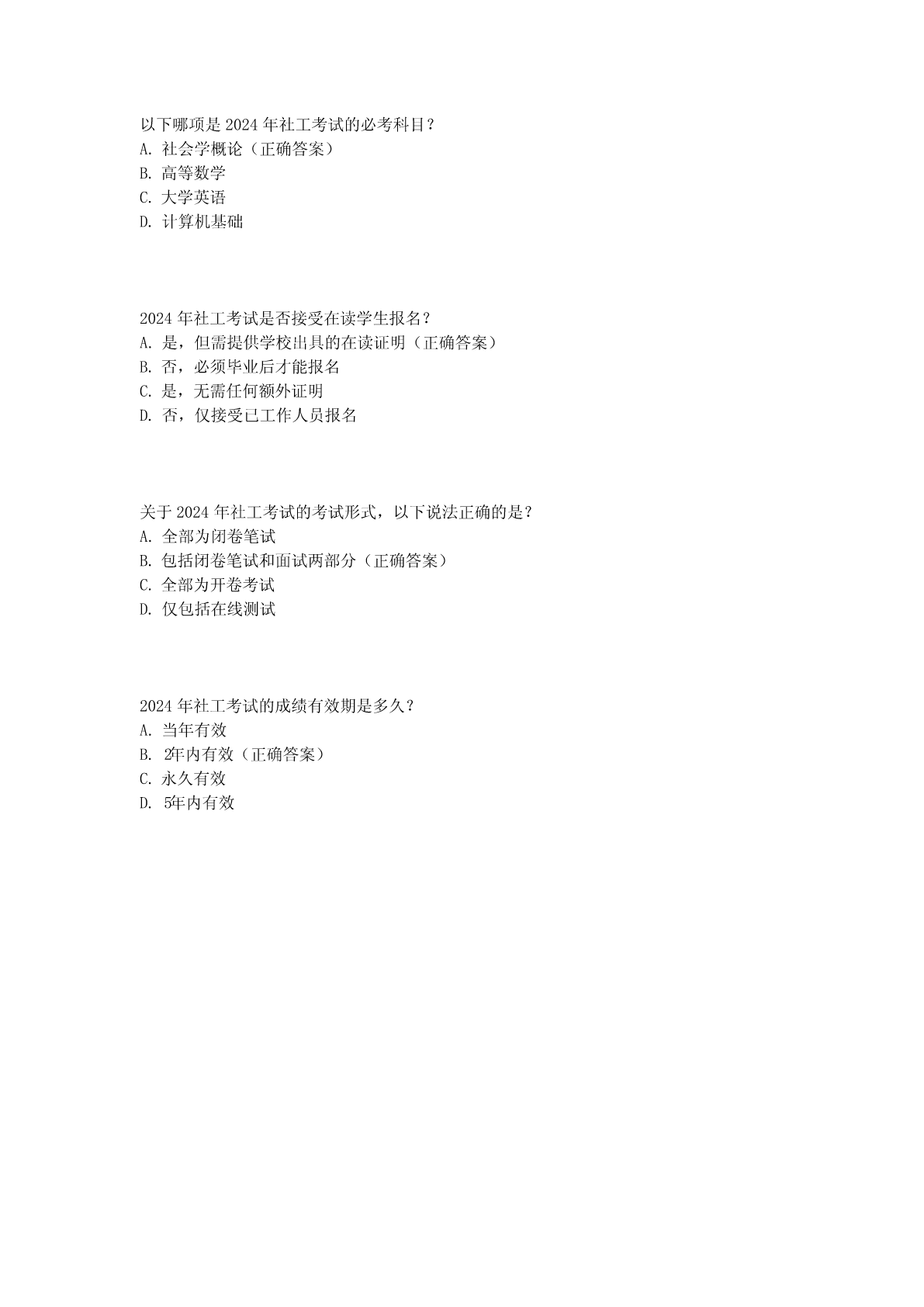 以下哪项是 2024 年社工考试的必考科目？
A. 社会学概论（正确答案）
B. 高等数学
C. 大学英语
D. 计算机基础

2024 年社工考试是否接受在读学生报名？
A. 是，但需提供学校出具的在读证明（正确答案）
B. 否，必须毕业后才能报名
C. 是，无需任何额外证明
D. 否，仅接受已工作人员报名

关于 2024 年社工考试的考试形式，以下说法正确的是？
A. 全部为闭卷笔试
B. 包括闭卷笔试和面试两部分（正确答案）
C. 全部为开卷考试
D. 仅包括在线测试

2024 年社工考试的成绩有效期是多久？
A. 当年有效
B. 2年内有效（正确答案）
C. 永久有效
D. 5年内有效